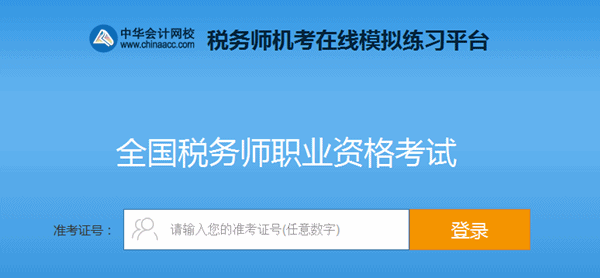 中华会计网校
www.chinaacc.com
税务师机考在线模拟练习平台

全国税务师职业资格考试

准考证号：
请输入您的准考证号(任意数字)
登录